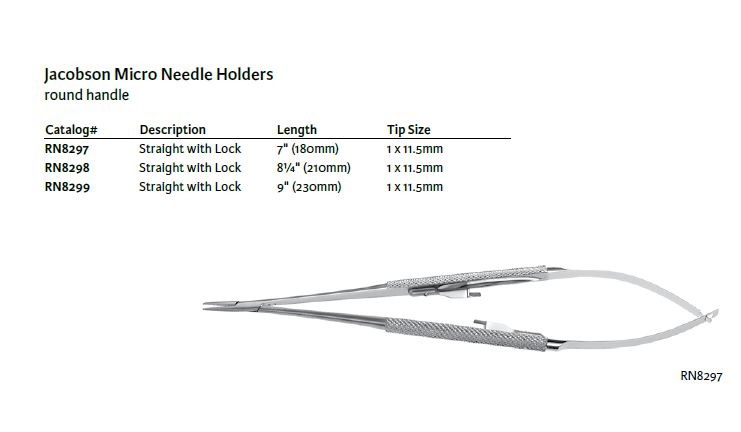 Jacobson Micro Needle Holders
round handle

| Catalog# | Description | Length | Tip Size |
|---|---|---|---|
| RN8297 | Straight with Lock | 7" (180mm) | 1 x 11.5mm |
| RN8298 | Straight with Lock | 8¼" (210mm) | 1 x 11.5mm |
| RN8299 | Straight with Lock | 9" (230mm) | 1 x 11.5mm |

RN8297